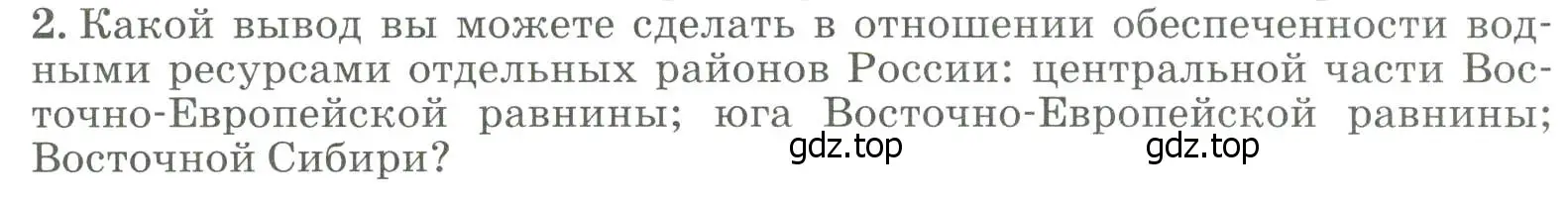 2. Какой вывод вы можете сделать в отношении обеспеченности водными ресурсами отдельных районов России: центральной части Восточно-Европейской равнины; юга Восточно-Европейской равнины; Восточной Сибири?

gdz.top gdz.top